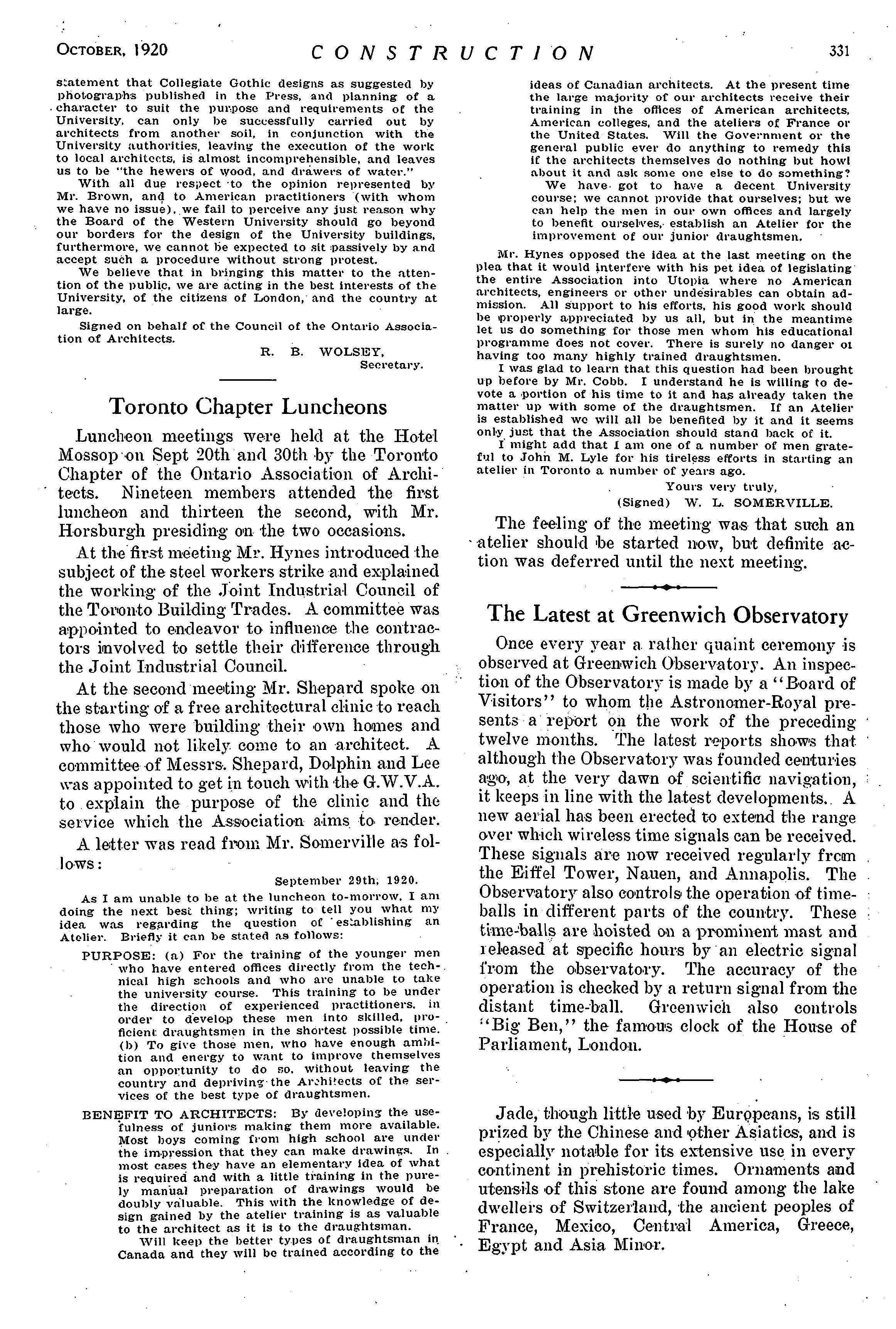 OCTOBER, 1920 CONSTRUCTION 331

statement that Collegiate Gothic designs as suggested by photographs published in the Press, and planning of a character to suit the purpose and requirements of the University, can only be successfully carried out by architects from another soil, in conjunction with the University authorities, leaving the execution of the work to local architects, is almost incomprehensible, and leaves us to be "the hewers of wood, and drawers of water."

With all due respect to the opinion represented by Mr. Brown, and to American practitioners (with whom we have no issue), we fail to perceive any just reason why the Board of the Western University should go beyond our borders for the design of the University buildings, furthermore, we cannot be expected to sit passively by and accept such a procedure without strong protest.

We believe that in bringing this matter to the attention of the public, we are acting in the best interests of the University, of the citizens of London, and the country at large.

Signed on behalf of the Council of the Ontario Association of Architects.

R. B. WOLSEY,
Secretary.

Toronto Chapter Luncheons

Luncheon meetings were held at the Hotel Mossop on Sept 20th and 30th by the Toronto Chapter of the Ontario Association of Architects. Nineteen members attended the first luncheon and thirteen the second, with Mr. Horsburgh presiding on the two occasions.

At the first meeting Mr. Hynes introduced the subject of the steel workers strike and explained the working of the Joint Industrial Council of the Toronto Building Trades. A committee was appointed to endeavor to influence the contractors involved to settle their difference through the Joint Industrial Council.

At the second meeting Mr. Shepard spoke on the starting of a free architectural clinic to reach those who were building their own homes and who would not likely come to an architect. A committee of Messrs. Shepard, Dolphin and Lee was appointed to get in touch with the G.W.V.A. to explain the purpose of the clinic and the service which the Association aims to render.

A letter was read from Mr. Somerville as follows:

September 29th, 1920.

As I am unable to be at the luncheon to-morrow, I am doing the next best thing; writing to tell you what my idea was regarding the question of establishing an Atelier. Briefly it can be stated as follows:

PURPOSE: (a) For the training of the younger men who have entered offices directly from the technical high schools and who are unable to take the university course. This training to be under the direction of experienced practitioners, in order to develop these men into skilled, proficient draughtsmen in the shortest possible time. (b) To give those men, who have enough ambition and energy to want to improve themselves an opportunity to do so, without leaving the country and depriving the Architects of the services of the best type of draughtsmen.

BENEFIT TO ARCHITECTS: By developing the usefulness of juniors making them more available. Most boys coming from high school are under the impression that they can make drawings. In most cases they have an elementary idea of what is required and with a little training in the purely manual preparation of drawings would be doubly valuable. This with the knowledge of design gained by the atelier training is as valuable to the architect as it is to the draughtsman.

Will keep the better types of draughtsman in Canada and they will be trained according to the ideas of Canadian architects. At the present time the large majority of our architects receive their training in the offices of American architects, American colleges, and the ateliers of France or the United States. Will the Government or the general public ever do anything to remedy this if the architects themselves do nothing but howl about it and ask some one else to do something?

We have got to have a decent University course; we cannot provide that ourselves; but we can help the men in our own offices and largely to benefit ourselves, establish an Atelier for the improvement of our junior draughtsmen.

Mr. Hynes opposed the idea at the last meeting on the plea that it would interfere with his pet idea of legislating the entire Association into Utopia where no American architects, engineers or other undesirables can obtain admission. All support to his efforts, his good work should be properly appreciated by us all, but in the meantime let us do something for those men whom his educational programme does not cover. There is surely no danger of having too many highly trained draughtsmen.

I was glad to learn that this question had been brought up before by Mr. Cobb. I understand he is willing to devote a portion of his time to it and has already taken the matter up with some of the draughtsmen. If an Atelier is established we will all be benefited by it and it seems only just that the Association should stand back of it.

I might add that I am one of a number of men grateful to John M. Lyle for his tireless efforts in starting an atelier in Toronto a number of years ago.

Yours very truly,
(Signed) W. L. SOMERVILLE.

The feeling of the meeting was that such an atelier should be started now, but definite action was deferred until the next meeting.

The Latest at Greenwich Observatory

Once every year a rather quaint ceremony is observed at Greenwich Observatory. An inspection of the Observatory is made by a "Board of Visitors" to whom the Astronomer-Royal presents a report on the work of the preceding twelve months. The latest reports shows that although the Observatory was founded centuries ago, at the very dawn of scientific navigation, it keeps in line with the latest developments. A new aerial has been erected to extend the range over which wireless time signals can be received. These signals are now received regularly from the Eiffel Tower, Nauen, and Annapolis. The Observatory also controls the operation of time-balls in different parts of the country. These time-balls are hoisted on a prominent mast and released at specific hours by an electric signal from the observatory. The accuracy of the operation is checked by a return signal from the distant time-ball. Greenwich also controls "Big Ben," the famous clock of the House of Parliament, London.

Jade, though little used by Europeans, is still prized by the Chinese and other Asiatics, and is especially notable for its extensive use in every continent in prehistoric times. Ornaments and utensils of this stone are found among the lake dwellers of Switzerland, the ancient peoples of France, Mexico, Central America, Greece, Egypt and Asia Minor.